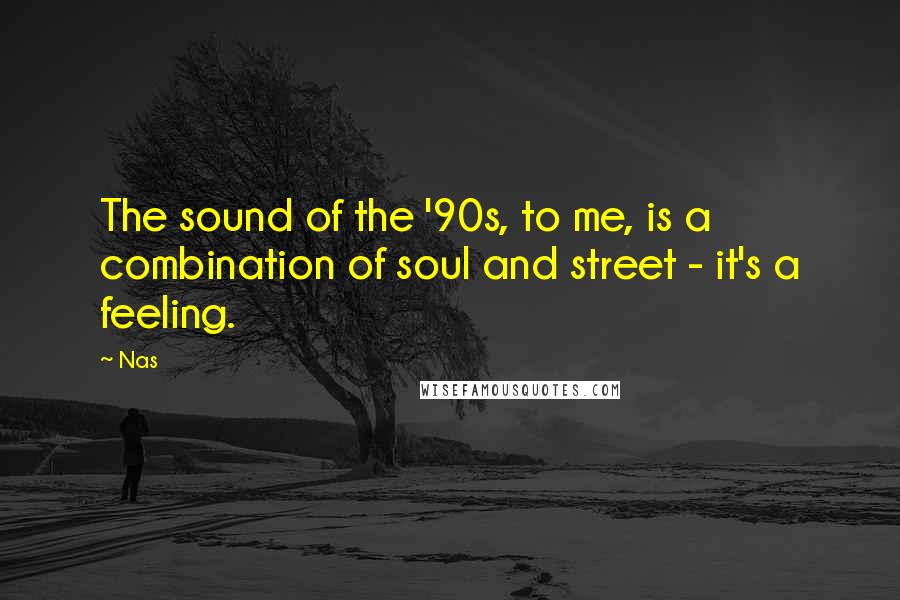 The sound of the '90s, to me, is a combination of soul and street - it's a feeling.

~ Nas

WISEFAMOUSQUOTES.COM